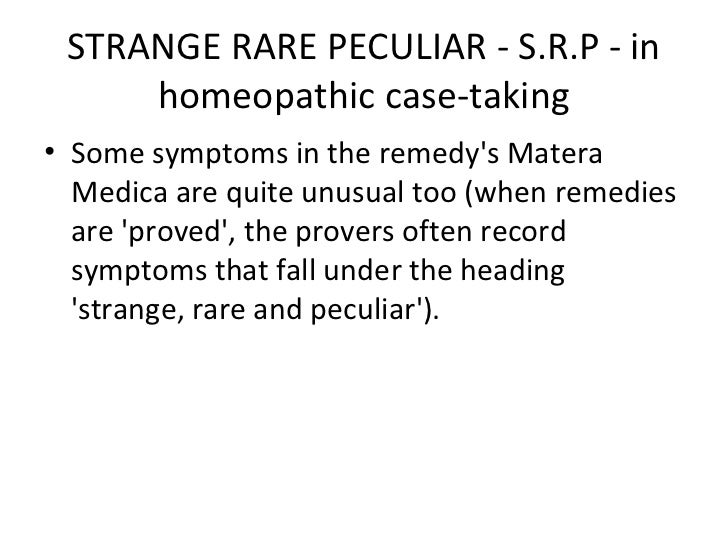 STRANGE RARE PECULIAR - S.R.P - in homeopathic case-taking

• Some symptoms in the remedy's Matera Medica are quite unusual too (when remedies are 'proved', the provers often record symptoms that fall under the heading 'strange, rare and peculiar').